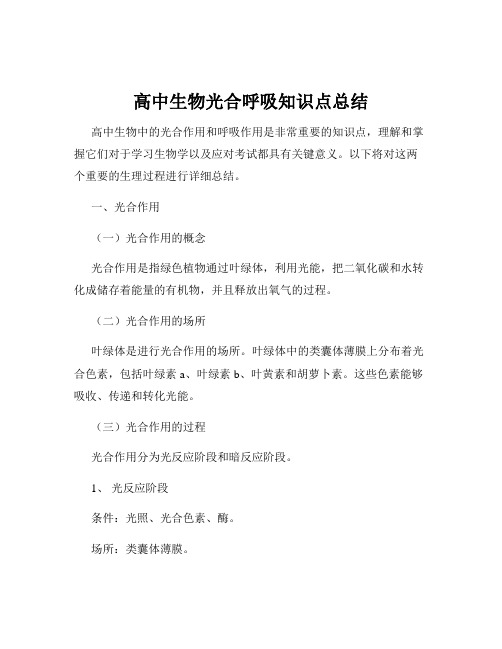 高中生物光合呼吸知识点总结

高中生物中的光合作用和呼吸作用是非常重要的知识点，理解和掌握它们对于学习生物学以及应对考试都具有关键意义。以下将对这两个重要的生理过程进行详细总结。

一、光合作用

（一）光合作用的概念

光合作用是指绿色植物通过叶绿体，利用光能，把二氧化碳和水转化成储存着能量的有机物，并且释放出氧气的过程。

（二）光合作用的场所

叶绿体是进行光合作用的场所。叶绿体中的类囊体薄膜上分布着光合色素，包括叶绿素 a、叶绿素 b、叶黄素和胡萝卜素。这些色素能够吸收、传递和转化光能。

（三）光合作用的过程

光合作用分为光反应阶段和暗反应阶段。

1、 光反应阶段

条件：光照、光合色素、酶。

场所：类囊体薄膜。